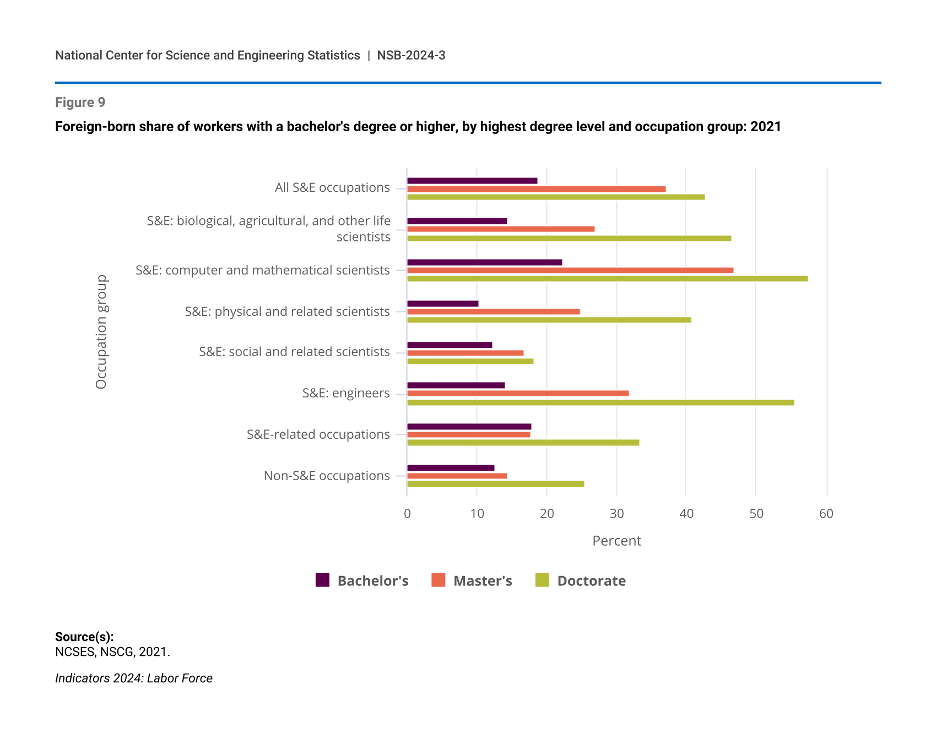 National Center for Science and Engineering Statistics | NSB-2024-3

Figure 9

Foreign-born share of workers with a bachelor's degree or higher, by highest degree level and occupation group: 2021

Occupation group

All S&E occupations

S&E: biological, agricultural, and other life scientists

S&E: computer and mathematical scientists

S&E: physical and related scientists

S&E: social and related scientists

S&E: engineers

S&E-related occupations

Non-S&E occupations

0 10 20 30 40 50 60

Percent

Bachelor's Master's Doctorate

Source(s):
NCSES, NSCG, 2021.

Indicators 2024: Labor Force